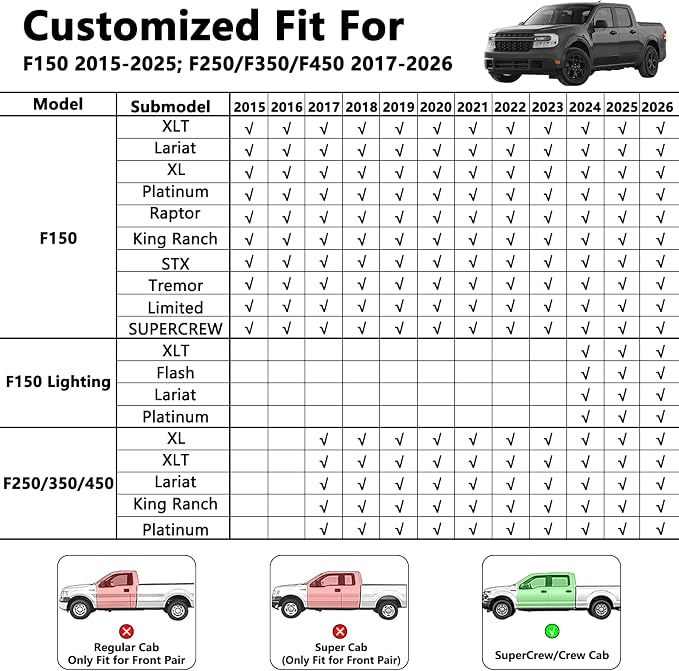 Customized Fit For

F150 2015-2025; F250/F350/F450 2017-2026

| Model | Submodel | 2015 | 2016 | 2017 | 2018 | 2019 | 2020 | 2021 | 2022 | 2023 | 2024 | 2025 | 2026 |
|---|---|---|---|---|---|---|---|---|---|---|---|---|---|
| F150 | XLT | √ | √ | √ | √ | √ | √ | √ | √ | √ | √ | √ | √ |
| | Lariat | √ | √ | √ | √ | √ | √ | √ | √ | √ | √ | √ | √ |
| | XL | √ | √ | √ | √ | √ | √ | √ | √ | √ | √ | √ | √ |
| | Platinum | √ | √ | √ | √ | √ | √ | √ | √ | √ | √ | √ | √ |
| | Raptor | √ | √ | √ | √ | √ | √ | √ | √ | √ | √ | √ | √ |
| | King Ranch | √ | √ | √ | √ | √ | √ | √ | √ | √ | √ | √ | √ |
| | STX | √ | √ | √ | √ | √ | √ | √ | √ | √ | √ | √ | √ |
| | Tremor | √ | √ | √ | √ | √ | √ | √ | √ | √ | √ | √ | √ |
| | Limited | √ | √ | √ | √ | √ | √ | √ | √ | √ | √ | √ | √ |
| | SUPERCREW | √ | √ | √ | √ | √ | √ | √ | √ | √ | √ | √ | √ |
| F150 Lighting | XLT | | | | | | | | | | √ | √ | √ |
| | Flash | | | | | | | | | | √ | √ | √ |
| | Lariat | | | | | | | | | | √ | √ | √ |
| | Platinum | | | | | | | | | | √ | √ | √ |
| F250/350/450 | XL | | | √ | √ | √ | √ | √ | √ | √ | √ | √ | √ |
| | XLT | | | √ | √ | √ | √ | √ | √ | √ | √ | √ | √ |
| | Lariat | | | √ | √ | √ | √ | √ | √ | √ | √ | √ | √ |
| | King Ranch | | | √ | √ | √ | √ | √ | √ | √ | √ | √ | √ |
| | Platinum | | | √ | √ | √ | √ | √ | √ | √ | √ | √ | √ |

Regular Cab
Only Fit for Front Pair

Super Cab
(Only Fit for Front Pair)

SuperCrew/Crew Cab